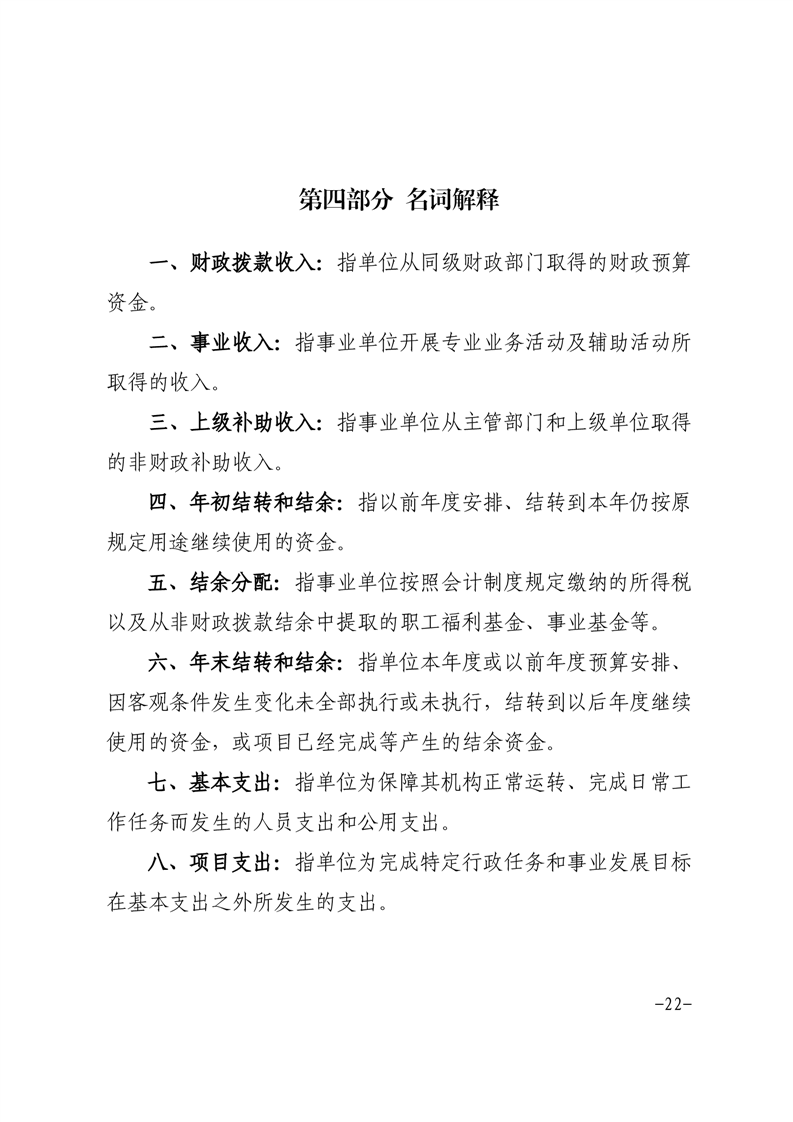 第四部分 名词解释

一、财政拨款收入：指单位从同级财政部门取得的财政预算资金。

二、事业收入：指事业单位开展专业业务活动及辅助活动所取得的收入。

三、上级补助收入：指事业单位从主管部门和上级单位取得的非财政补助收入。

四、年初结转和结余：指以前年度安排、结转到本年仍按原规定用途继续使用的资金。

五、结余分配：指事业单位按照会计制度规定缴纳的所得税以及从非财政拨款结余中提取的职工福利基金、事业基金等。

六、年末结转和结余：指单位本年度或以前年度预算安排、因客观条件发生变化未全部执行或未执行，结转到以后年度继续使用的资金，或项目已经完成等产生的结余资金。

七、基本支出：指单位为保障其机构正常运转、完成日常工作任务而发生的人员支出和公用支出。

八、项目支出：指单位为完成特定行政任务和事业发展目标在基本支出之外所发生的支出。

-22-